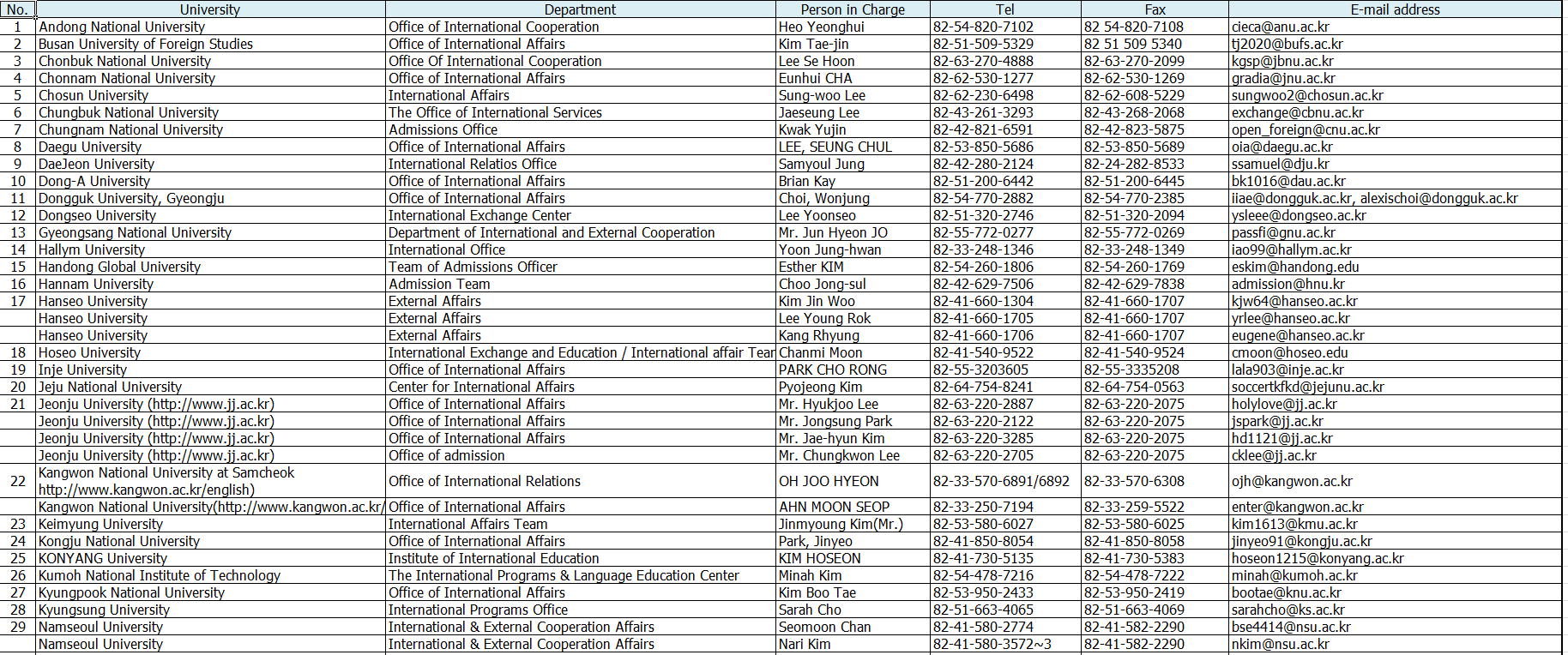 | No. | University | Department | Person in Charge | Tel | Fax | E-mail address |
|---|---|---|---|---|---|---|
| 1 | Andong National University | Office of International Cooperation | Heo Yeonghui | 82-54-820-7102 | 82 54-820-7108 | cieca@anu.ac.kr |
| 2 | Busan University of Foreign Studies | Office of International Affairs | Kim Tae-jin | 82-51-509-5329 | 82 51 509 5340 | tj2020@bufs.ac.kr |
| 3 | Chonbuk National University | Office Of International Cooperation | Lee Se Hoon | 82-63-270-4888 | 82-63-270-2099 | kgsp@jbnu.ac.kr |
| 4 | Chonnam National University | Office of International Affairs | Eunhui CHA | 82-62-530-1277 | 82-62-530-1269 | gradia@jnu.ac.kr |
| 5 | Chosun University | International Affairs | Sung-woo Lee | 82-62-230-6498 | 82-62-608-5229 | sungwoo2@chosun.ac.kr |
| 6 | Chungbuk National University | The Office of International Services | Jaeseung Lee | 82-43-261-3293 | 82-43-268-2068 | exchange@cbnu.ac.kr |
| 7 | Chungnam National University | Admissions Office | Kwak Yujin | 82-42-821-6591 | 82-42-823-5875 | open_foreign@cnu.ac.kr |
| 8 | Daegu University | Office of International Affairs | LEE, SEUNG CHUL | 82-53-850-5686 | 82-53-850-5689 | oia@daegu.ac.kr |
| 9 | DaeJeon University | International Relatios Office | Samyoul Jung | 82-42-280-2124 | 82-24-282-8533 | ssamuel@dju.kr |
| 10 | Dong-A University | Office of International Affairs | Brian Kay | 82-51-200-6442 | 82-51-200-6445 | bk1016@dau.ac.kr |
| 11 | Dongguk University, Gyeongju | Office of International Affairs | Choi, Wonjung | 82-54-770-2882 | 82-54-770-2385 | iiae@dongguk.ac.kr, alexischoi@dongguk.ac.kr |
| 12 | Dongseo University | International Exchange Center | Lee Yoonseo | 82-51-320-2746 | 82-51-320-2094 | ysleee@dongseo.ac.kr |
| 13 | Gyeongsang National University | Department of International and External Cooperation | Mr. Jun Hyeon JO | 82-55-772-0277 | 82-55-772-0269 | passfi@gnu.ac.kr |
| 14 | Hallym University | International Office | Yoon Jung-hwan | 82-33-248-1346 | 82-33-248-1349 | iao99@hallym.ac.kr |
| 15 | Handong Global University | Team of Admissions Officer | Esther KIM | 82-54-260-1806 | 82-54-260-1769 | eskim@handong.edu |
| 16 | Hannam University | Admission Team | Choo Jong-sul | 82-42-629-7506 | 82-42-629-7838 | admission@hnu.kr |
| 17 | Hanseo University | External Affairs | Kim Jin Woo | 82-41-660-1304 | 82-41-660-1707 | kjw64@hanseo.ac.kr |
|  | Hanseo University | External Affairs | Lee Young Rok | 82-41-660-1705 | 82-41-660-1707 | yrlee@hanseo.ac.kr |
|  | Hanseo University | External Affairs | Kang Rhyung | 82-41-660-1706 | 82-41-660-1707 | eugene@hanseo.ac.kr |
| 18 | Hoseo University | International Exchange and Education / International affair Tear | Chanmi Moon | 82-41-540-9522 | 82-41-540-9524 | cmoon@hoseo.edu |
| 19 | Inje University | Office of International Affairs | PARK CHO RONG | 82-55-3203605 | 82-55-3335208 | lala903@inje.ac.kr |
| 20 | Jeju National University | Center for International Affairs | Pyojeong Kim | 82-64-754-8241 | 82-64-754-0563 | soccertkfkd@jejunu.ac.kr |
| 21 | Jeonju University (http://www.jj.ac.kr) | Office of International Affairs | Mr. Hyukjoo Lee | 82-63-220-2887 | 82-63-220-2075 | holylove@jj.ac.kr |
|  | Jeonju University (http://www.jj.ac.kr) | Office of International Affairs | Mr. Jongsung Park | 82-63-220-2122 | 82-63-220-2075 | jspark@jj.ac.kr |
|  | Jeonju University (http://www.jj.ac.kr) | Office of International Affairs | Mr. Jae-hyun Kim | 82-63-220-3285 | 82-63-220-2075 | hd1121@jj.ac.kr |
|  | Jeonju University (http://www.jj.ac.kr) | Office of admission | Mr. Chungkwon Lee | 82-63-220-2705 | 82-63-220-2075 | cklee@jj.ac.kr |
| 22 | Kangwon National University at Samcheok http://www.kangwon.ac.kr/english) | Office of International Relations | OH JOO HYEON | 82-33-570-6891/6892 | 82-33-570-6308 | ojh@kangwon.ac.kr |
|  | Kangwon National University(http://www.kangwon.ac.kr/ | Office of International Affairs | AHN MOON SEOP | 82-33-250-7194 | 82-33-259-5522 | enter@kangwon.ac.kr |
| 23 | Keimyung University | International Affairs Team | Jinmyoung Kim(Mr.) | 82-53-580-6027 | 82-53-580-6025 | kim1613@kmu.ac.kr |
| 24 | Kongju National University | Office of International Affairs | Park, Jinyeo | 82-41-850-8054 | 82-41-850-8058 | jinyeo91@kongju.ac.kr |
| 25 | KONYANG University | Institute of International Education | KIM HOSEON | 82-41-730-5135 | 82-41-730-5383 | hoseon1215@konyang.ac.kr |
| 26 | Kumoh National Institute of Technology | The International Programs & Language Education Center | Minah Kim | 82-54-478-7216 | 82-54-478-7222 | minah@kumoh.ac.kr |
| 27 | Kyungpook National University | Office of International Affairs | Kim Boo Tae | 82-53-950-2433 | 82-53-950-2419 | bootae@knu.ac.kr |
| 28 | Kyungsung University | International Programs Office | Sarah Cho | 82-51-663-4065 | 82-51-663-4069 | sarahcho@ks.ac.kr |
| 29 | Namseoul University | International & External Cooperation Affairs | Seomoon Chan | 82-41-580-2774 | 82-41-582-2290 | bse4414@nsu.ac.kr |
|  | Namseoul University | International & External Cooperation Affairs | Nari Kim | 82-41-580-3572~3 | 82-41-582-2290 | nkim@nsu.ac.kr |